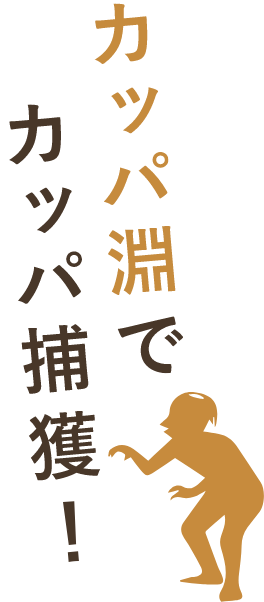 カッパ淵で

カッパ捕獲!